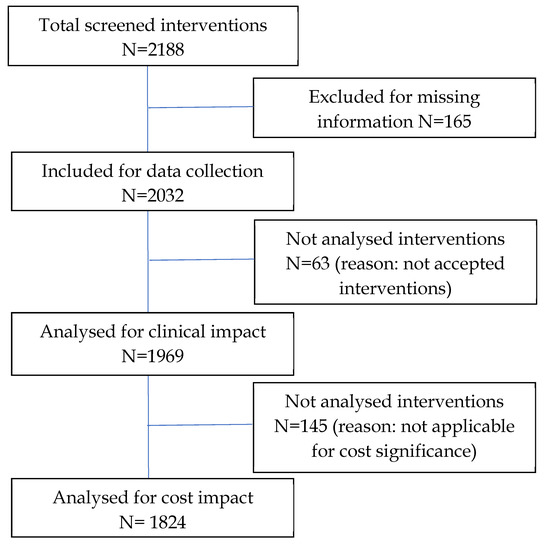 Total screened interventions
N=2188

Excluded for missing information N=165

Included for data collection
N=2032

Not analysed interventions N=63 (reason: not accepted interventions)

Analysed for clinical impact
N=1969

Not analysed interventions N=145 (reason: not applicable for cost significance)

Analysed for cost impact
N= 1824